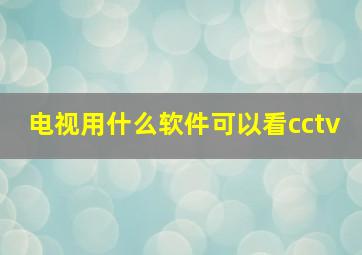 电视用什么软件可以看cctv